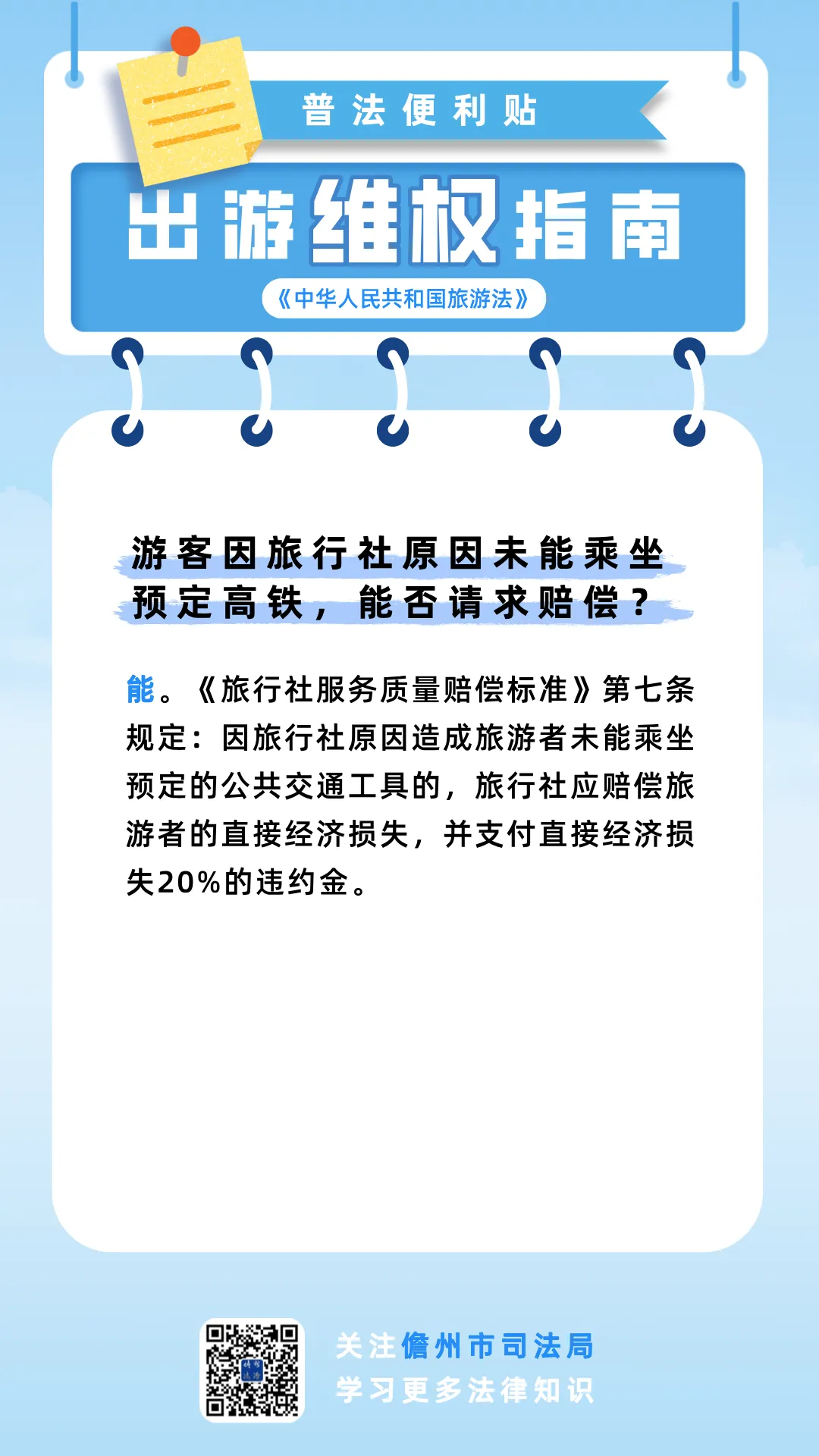 普法便利贴

出游维权指南

《中华人民共和国旅游法》

游客因旅行社原因未能乘坐预定高铁，能否请求赔偿？

能。《旅行社服务质量赔偿标准》第七条规定：因旅行社原因造成旅游者未能乘坐预定的公共交通工具的，旅行社应赔偿旅游者的直接经济损失，并支付直接经济损失20%的违约金。

关注儋州市司法局
学习更多法律知识